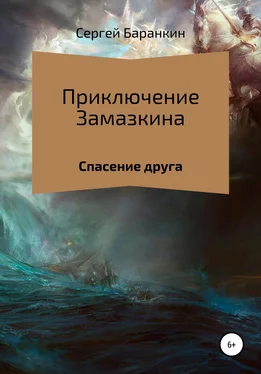 Сергей Баранкин

Приключение Замазкина

Спасение друга

6+